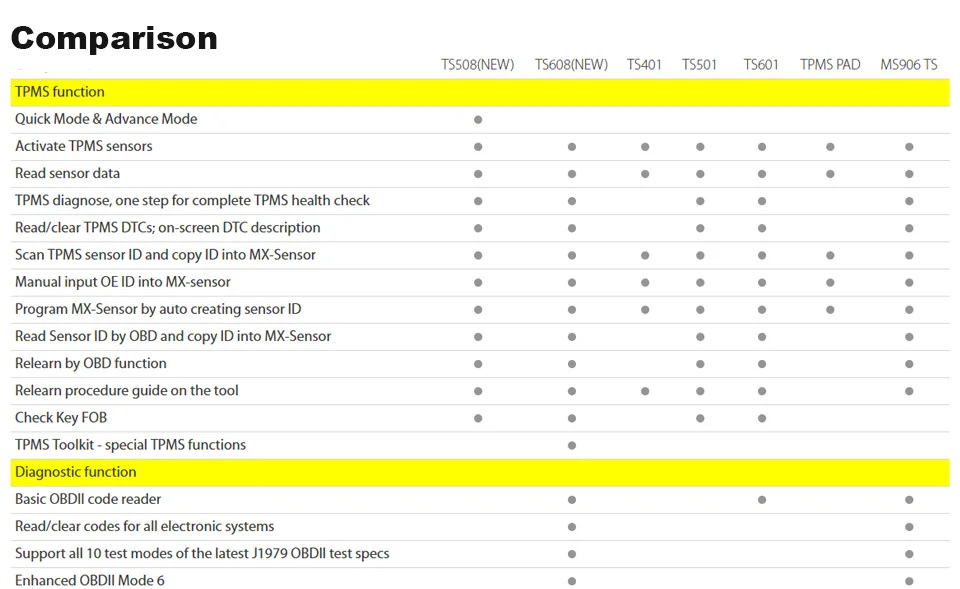 Comparison

| | TS508(NEW) | TS608(NEW) | TS401 | TS501 | TS601 | TPMS PAD | MS906 TS |
|---|---|---|---|---|---|---|---|
| TPMS function | | | | | | | |
| Quick Mode & Advance Mode | ● | | | | | | |
| Activate TPMS sensors | ● | ● | ● | ● | ● | ● | ● |
| Read sensor data | ● | ● | ● | ● | ● | ● | ● |
| TPMS diagnose, one step for complete TPMS health check | ● | ● | | ● | ● | | ● |
| Read/clear TPMS DTCs; on-screen DTC description | ● | ● | | ● | ● | | ● |
| Scan TPMS sensor ID and copy ID into MX-Sensor | ● | ● | ● | ● | ● | ● | ● |
| Manual input OE ID into MX-sensor | ● | ● | ● | ● | ● | ● | ● |
| Program MX-Sensor by auto creating sensor ID | ● | ● | ● | ● | ● | ● | ● |
| Read Sensor ID by OBD and copy ID into MX-Sensor | ● | ● | | ● | ● | | ● |
| Relearn by OBD function | ● | ● | | ● | ● | | ● |
| Relearn procedure guide on the tool | ● | ● | ● | ● | ● | | ● |
| Check Key FOB | ● | ● | | ● | ● | | |
| TPMS Toolkit - special TPMS functions | | ● | | | | | |
| Diagnostic function | | | | | | | |
| Basic OBDII code reader | | ● | | | ● | | ● |
| Read/clear codes for all electronic systems | | ● | | | | | ● |
| Support all 10 test modes of the latest J1979 OBDII test specs | | ● | | | | | ● |
| Enhanced OBDII Mode 6 | | ● | | | | | ● |